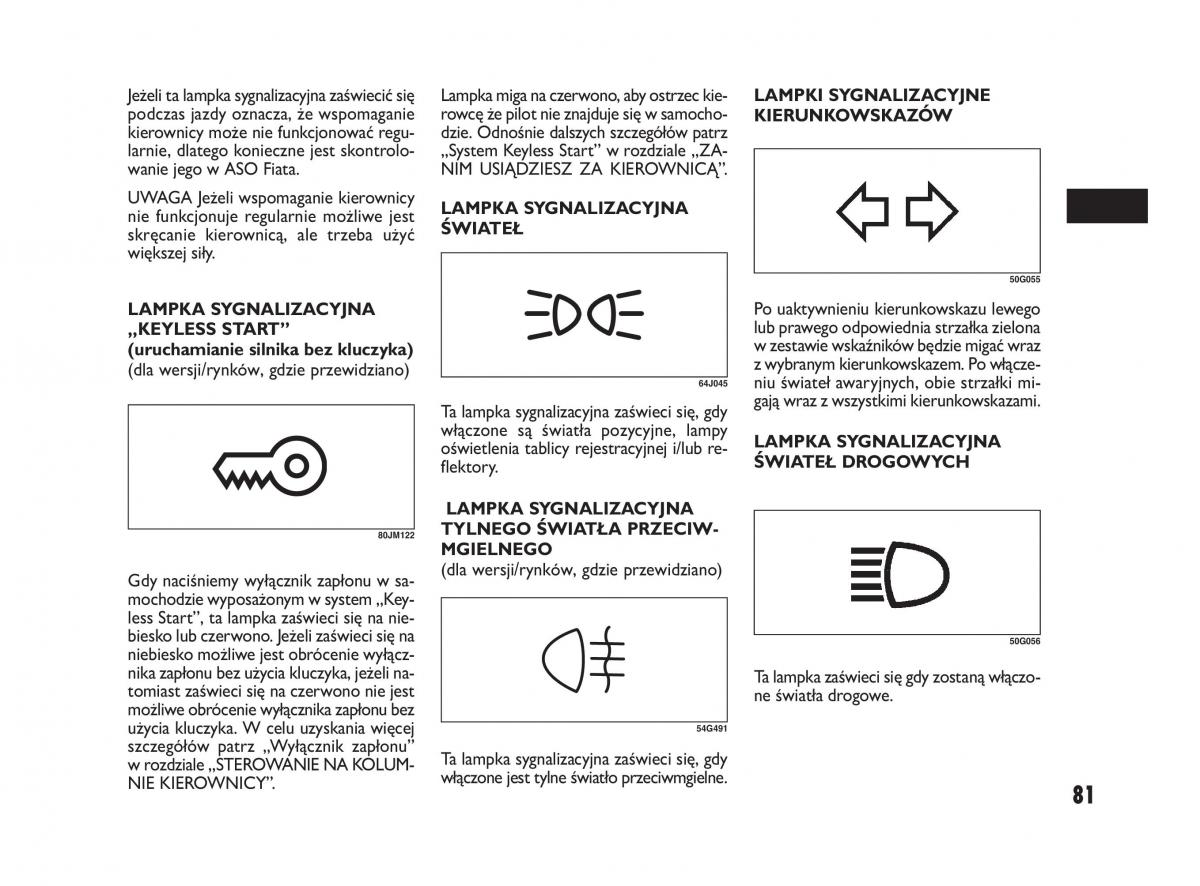 Jeżeli ta lampka sygnalizacyjna zaświecić się podczas jazdy oznacza, że wspomaganie kierownicy może nie funkcjonować regularnie, dlatego konieczne jest skontrolowanie jego w ASO Fiata.

UWAGA Jeżeli wspomaganie kierownicy nie funkcjonuje regularnie możliwe jest skręcanie kierownicą, ale trzeba użyć większej siły.

LAMPKA SYGNALIZACYJNA „KEYLESS START” (uruchamianie silnika bez kluczyka) (dla wersji/rynków, gdzie przewidziano)

80JM122

Gdy naciśniemy wyłącznik zapłonu w samochodzie wyposażonym w system „Keyless Start”, ta lampka zaświeci się na niebiesko lub czerwono. Jeżeli zaświeci się na niebiesko możliwe jest obrócenie wyłącznika zapłonu bez użycia kluczyka, jeżeli natomiast zaświeci się na czerwono nie jest możliwe obrócenie wyłącznika zapłonu bez użycia kluczyka. W celu uzyskania więcej szczegółów patrz „Wyłącznik zapłonu” w rozdziale „STEROWANIE NA KOLUMNIE KIEROWNICY”.

Lampka miga na czerwono, aby ostrzec kierowcę że pilot nie znajduje się w samochodzie. Odnośnie dalszych szczegółów patrz „System Keyless Start” w rozdziale „ZANIM USIĄDZIESZ ZA KIEROWNICĄ”.

LAMPKA SYGNALIZACYJNA ŚWIATEŁ

64J045

Ta lampka sygnalizacyjna zaświeci się, gdy włączone są światła pozycyjne, lampy oświetlenia tablicy rejestracyjnej i/lub reflektory.

LAMPKA SYGNALIZACYJNA TYLNEGO ŚWIATŁA PRZECIWMGIELNEGO
(dla wersji/rynków, gdzie przewidziano)

54G491

Ta lampka sygnalizacyjna zaświeci się, gdy włączone jest tylne światło przeciwmgielne.

LAMPKI SYGNALIZACYJNE KIERUNKOWSKAZÓW

50G055

Po uaktywnieniu kierunkowskazu lewego lub prawego odpowiednia strzałka zielona w zestawie wskaźników będzie migać wraz z wybranym kierunkowskazem. Po włączeniu świateł awaryjnych, obie strzałki migają wraz z wszystkimi kierunkowskazami.

LAMPKA SYGNALIZACYJNA ŚWIATEŁ DROGOWYCH

50G056

Ta lampka zaświeci się gdy zostaną włączone światła drogowe.

81